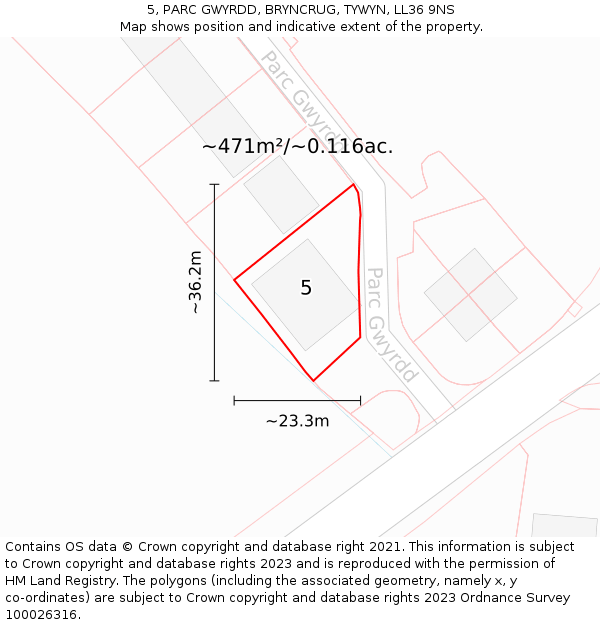 5, PARC GWYRDD, BRYNCRUG, TYWYN, LL36 9NS
Map shows position and indicative extent of the property.

Parc Gwyrdd

~471m²/~0.116ac.

~36.2m

5

Parc Gwyrdd

~23.3m

Contains OS data © Crown copyright and database right 2021. This information is subject to Crown copyright and database rights 2023 and is reproduced with the permission of HM Land Registry. The polygons (including the associated geometry, namely x, y co-ordinates) are subject to Crown copyright and database rights 2023 Ordnance Survey 100026316.